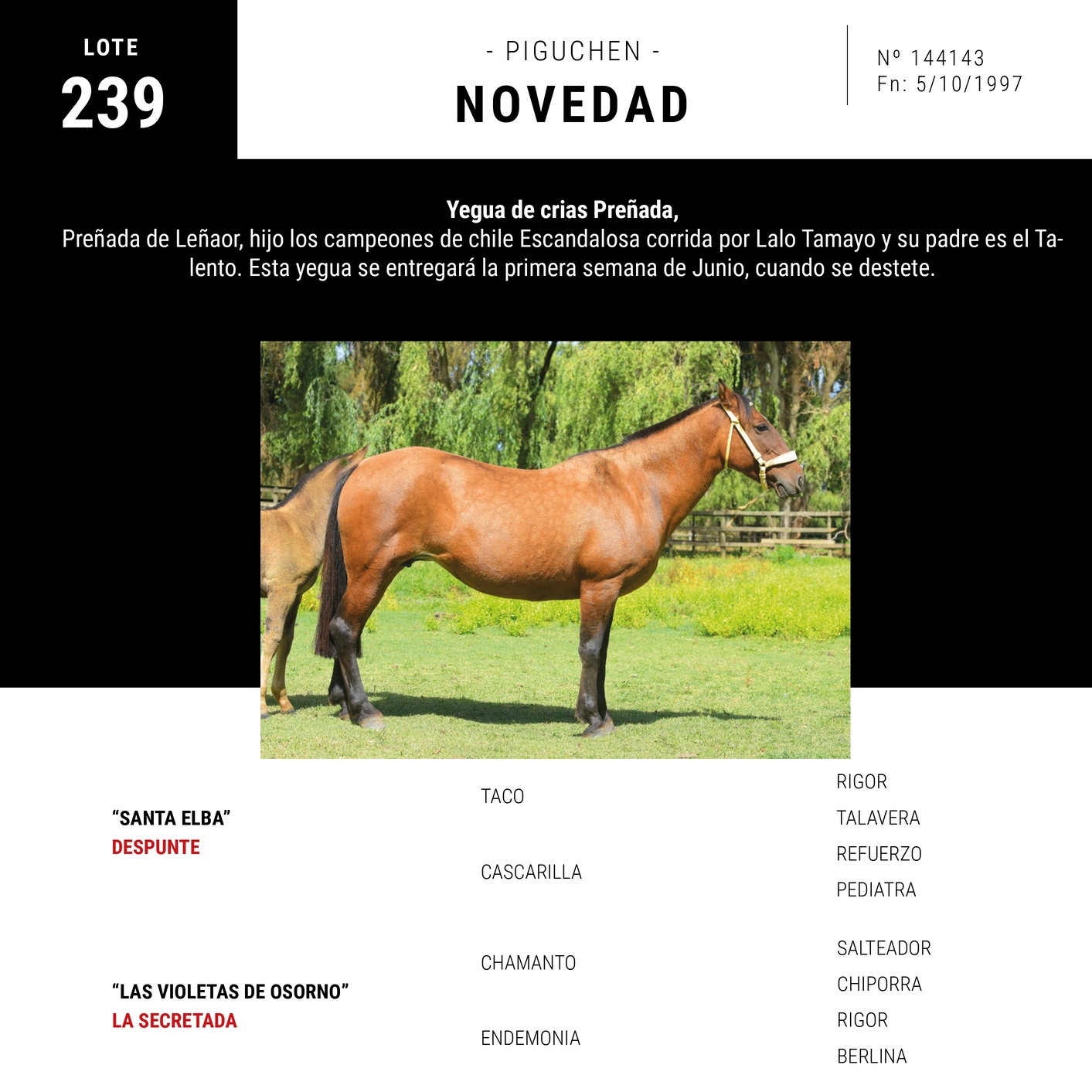 LOTE
239

- PIGUCHEN -
NOVEDAD

Nº 144143
Fn: 5/10/1997

Yegua de crias Preñada,
Preñada de Leñaor, hijo los campeones de chile Escandalosa corrida por Lalo Tamayo y su padre es el Talento. Esta yegua se entregará la primera semana de Junio, cuando se destete.

"SANTA ELBA"
DESPUNTE

TACO

CASCARILLA

RIGOR
TALAVERA
REFUERZO
PEDIATRA

"LAS VIOLETAS DE OSORNO"
LA SECRETADA

CHAMANTO

ENDEMONIA

SALTEADOR
CHIPORRA
RIGOR
BERLINA